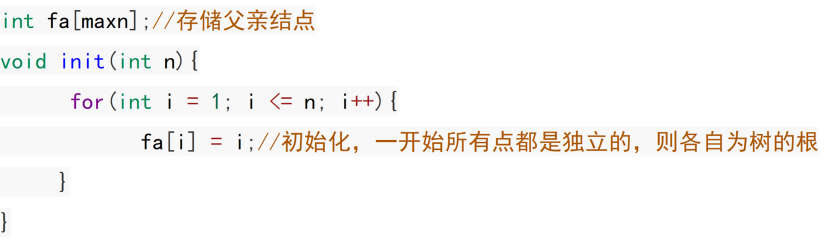 int fa[maxn];//存储父亲结点
void init(int n){
    for(int i = 1; i <= n; i++){
        fa[i] = i;//初始化，一开始所有点都是独立的，则各自为树的根
    }
}